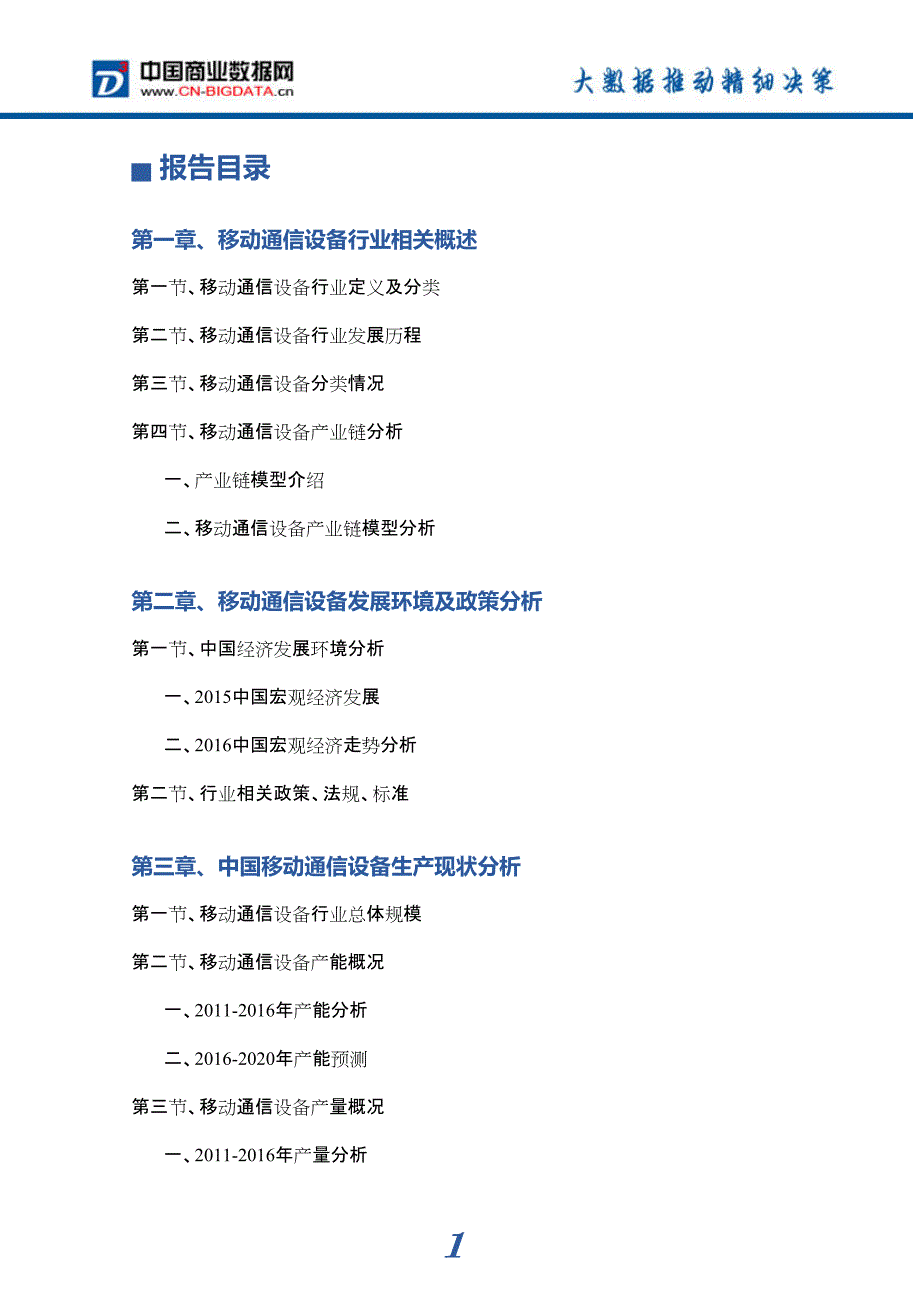 中国商业数据网
www.CN-BIGDATA.cn

大数据推动精细决策

报告目录

第一章、移动通信设备行业相关概述

第一节、移动通信设备行业定义及分类

第二节、移动通信设备行业发展历程

第三节、移动通信设备分类情况

第四节、移动通信设备产业链分析

一、产业链模型介绍

二、移动通信设备产业链模型分析

第二章、移动通信设备发展环境及政策分析

第一节、中国经济发展环境分析

一、2015中国宏观经济发展

二、2016中国宏观经济走势分析

第二节、行业相关政策、法规、标准

第三章、中国移动通信设备生产现状分析

第一节、移动通信设备行业总体规模

第二节、移动通信设备产能概况

一、2011-2016年产能分析

二、2016-2020年产能预测

第三节、移动通信设备产量概况

一、2011-2016年产量分析

1